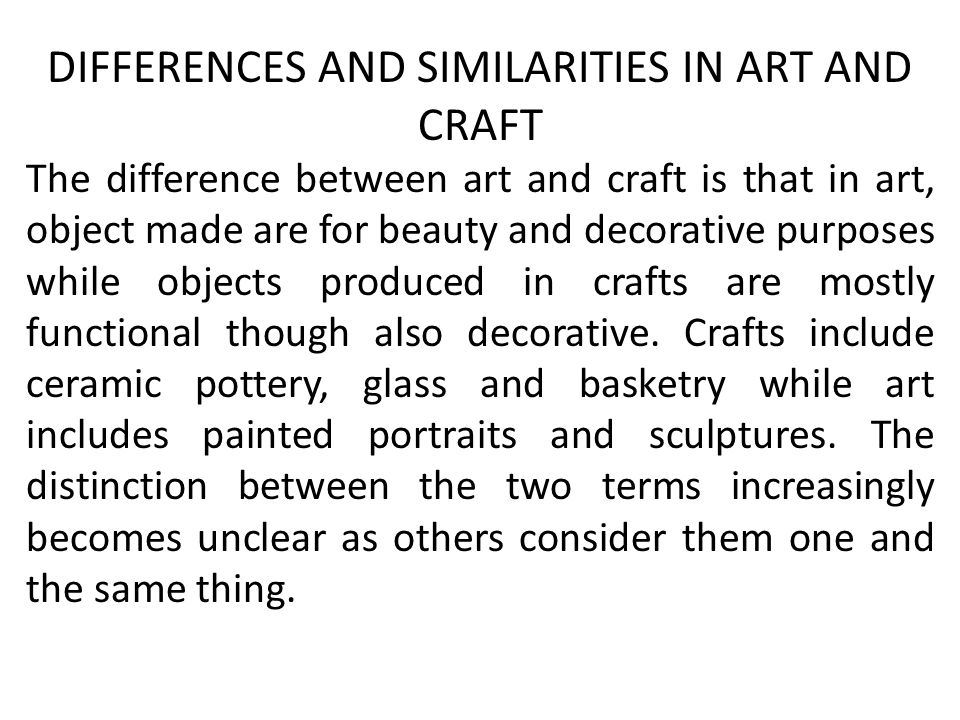 DIFFERENCES AND SIMILARITIES IN ART AND CRAFT

The difference between art and craft is that in art, object made are for beauty and decorative purposes while objects produced in crafts are mostly functional though also decorative. Crafts include ceramic pottery, glass and basketry while art includes painted portraits and sculptures. The distinction between the two terms increasingly becomes unclear as others consider them one and the same thing.